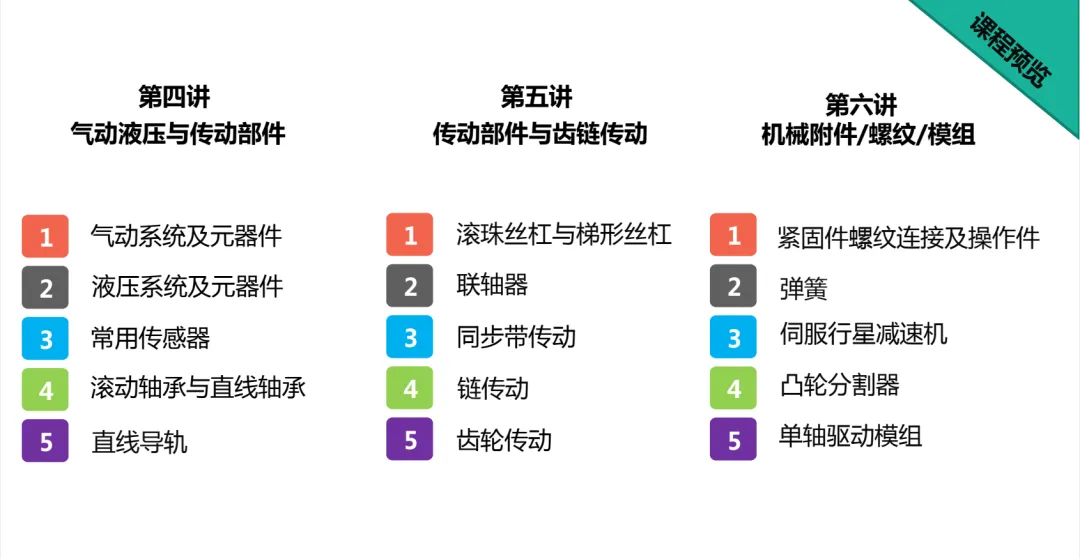 课程预览

第四讲
气动液压与传动部件

1 气动系统及元器件
2 液压系统及元器件
3 常用传感器
4 滚动轴承与直线轴承
5 直线导轨

第五讲
传动部件与齿链传动

1 滚珠丝杠与梯形丝杠
2 联轴器
3 同步带传动
4 链传动
5 齿轮传动

第六讲
机械附件/螺纹/模组

1 紧固件螺纹连接及操作件
2 弹簧
3 伺服行星减速机
4 凸轮分割器
5 单轴驱动模组